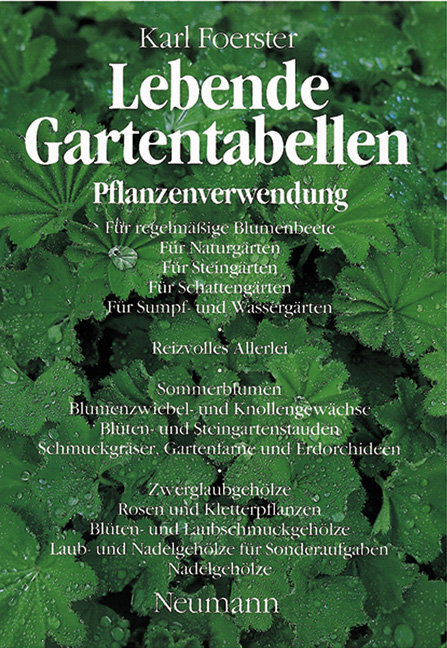 Karl Foerster

Lebende Gartentabellen

Pflanzenverwendung

Für regelmäßige Blumenbeete
Für Naturgärten
Für Steingärten
Für Schattengärten
Für Sumpf- und Wassergärten

•

Reizvolles Allerlei

•

Sommerblumen
Blumenzwiebel- und Knollengewächse
Blüten- und Steingartenstauden
Schmuckgräser, Gartenfarne und Erdorchideen

•

Zwerglaubgehölze
Rosen und Kletterpflanzen
Blüten- und Laubschmuckgehölze
Laub- und Nadelgehölze für Sonderaufgaben
Nadelgehölze

Neumann